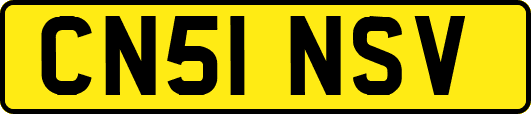 CN51 NSV